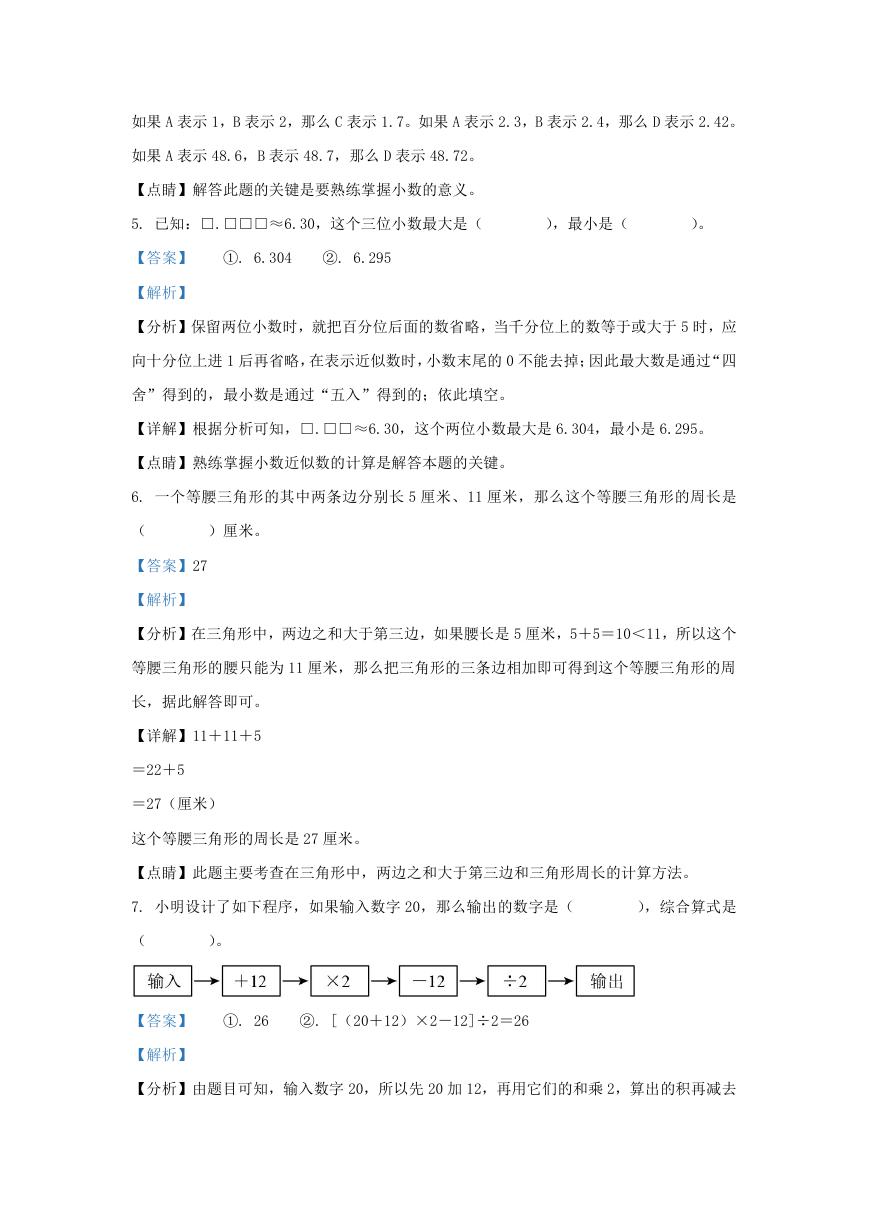 如果 A 表示 1，B 表示 2，那么 C 表示 1.7。如果 A 表示 2.3，B 表示 2.4，那么 D 表示 2.42。如果 A 表示 48.6，B 表示 48.7，那么 D 表示 48.72。

【点睛】解答此题的关键是要熟练掌握小数的意义。

5. 已知：□.□□□≈6.30，这个三位小数最大是（　　），最小是（　　）。

【答案】　①. 6.304　②. 6.295

【解析】

【分析】保留两位小数时，就把百分位后面的数省略，当千分位上的数等于或大于 5 时，应向十分位上进 1 后再省略，在表示近似数时，小数末尾的 0 不能去掉；因此最大数是通过“四舍”得到的，最小数是通过“五入”得到的；依此填空。

【详解】根据分析可知，□.□□≈6.30，这个两位小数最大是 6.304，最小是 6.295。

【点睛】熟练掌握小数近似数的计算是解答本题的关键。

6. 一个等腰三角形的其中两条边分别长 5 厘米、11 厘米，那么这个等腰三角形的周长是（　　）厘米。

【答案】27

【解析】

【分析】在三角形中，两边之和大于第三边，如果腰长是 5 厘米，5＋5＝10＜11，所以这个等腰三角形的腰只能为 11 厘米，那么把三角形的三条边相加即可得到这个等腰三角形的周长，据此解答即可。

【详解】11＋11＋5

＝22＋5

＝27（厘米）

这个等腰三角形的周长是 27 厘米。

【点睛】此题主要考查在三角形中，两边之和大于第三边和三角形周长的计算方法。

7. 小明设计了如下程序，如果输入数字 20，那么输出的数字是（　　），综合算式是（　　）。

输入 → ＋12 → ×2 → －12 → ÷2 → 输出

【答案】　①. 26　②. [（20＋12）×2－12]÷2＝26

【解析】

【分析】由题目可知，输入数字 20，所以先 20 加 12，再用它们的和乘 2，算出的积再减去